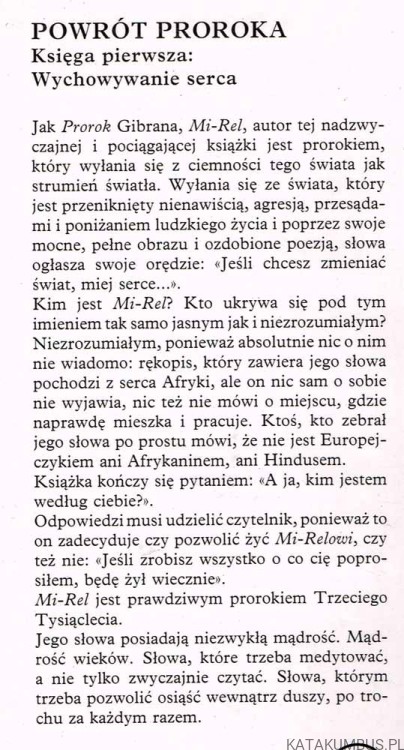 POWRÓT PROROKA
Księga pierwsza:
Wychowywanie serca

Jak Prorok Gibrana, Mi-Rel, autor tej nadzwyczajnej i pociągającej książki jest prorokiem, który wyłania się z ciemności tego świata jak strumień światła. Wyłania się ze świata, który jest przeniknięty nienawiścią, agresją, przesądami i poniżaniem ludzkiego życia i poprzez swoje mocne, pełne obrazu i ozdobione poezją, słowa ogłasza swoje orędzie: «Jeśli chcesz zmieniać świat, miej serce...».
Kim jest Mi-Rel? Kto ukrywa się pod tym imieniem tak samo jasnym jak i niezrozumiałym? Niezrozumiałym, ponieważ absolutnie nic o nim nie wiadomo: rękopis, który zawiera jego słowa pochodzi z serca Afryki, ale on nic sam o sobie nie wyjawia, nic też nie mówi o miejscu, gdzie naprawdę mieszka i pracuje. Ktoś, kto zebrał jego słowa po prostu mówi, że nie jest Europejczykiem ani Afrykaninem, ani Hindusem.
Książka kończy się pytaniem: «A ja, kim jestem według ciebie?».
Odpowiedzi musi udzielić czytelnik, ponieważ to on zadecyduje czy pozwolić żyć Mi-Relowi, czy też nie: «Jeśli zrobisz wszystko o co cię poprosiłem, będę żył wiecznie».
Mi-Rel jest prawdziwym prorokiem Trzeciego Tysiąclecia.
Jego słowa posiadają niezwykłą mądrość. Mądrość wieków. Słowa, które trzeba medytować, a nie tylko zwyczajnie czytać. Słowa, którym trzeba pozwolić osiąść wewnątrz duszy, po trochu za każdym razem.

KATAKUMBUS.PL